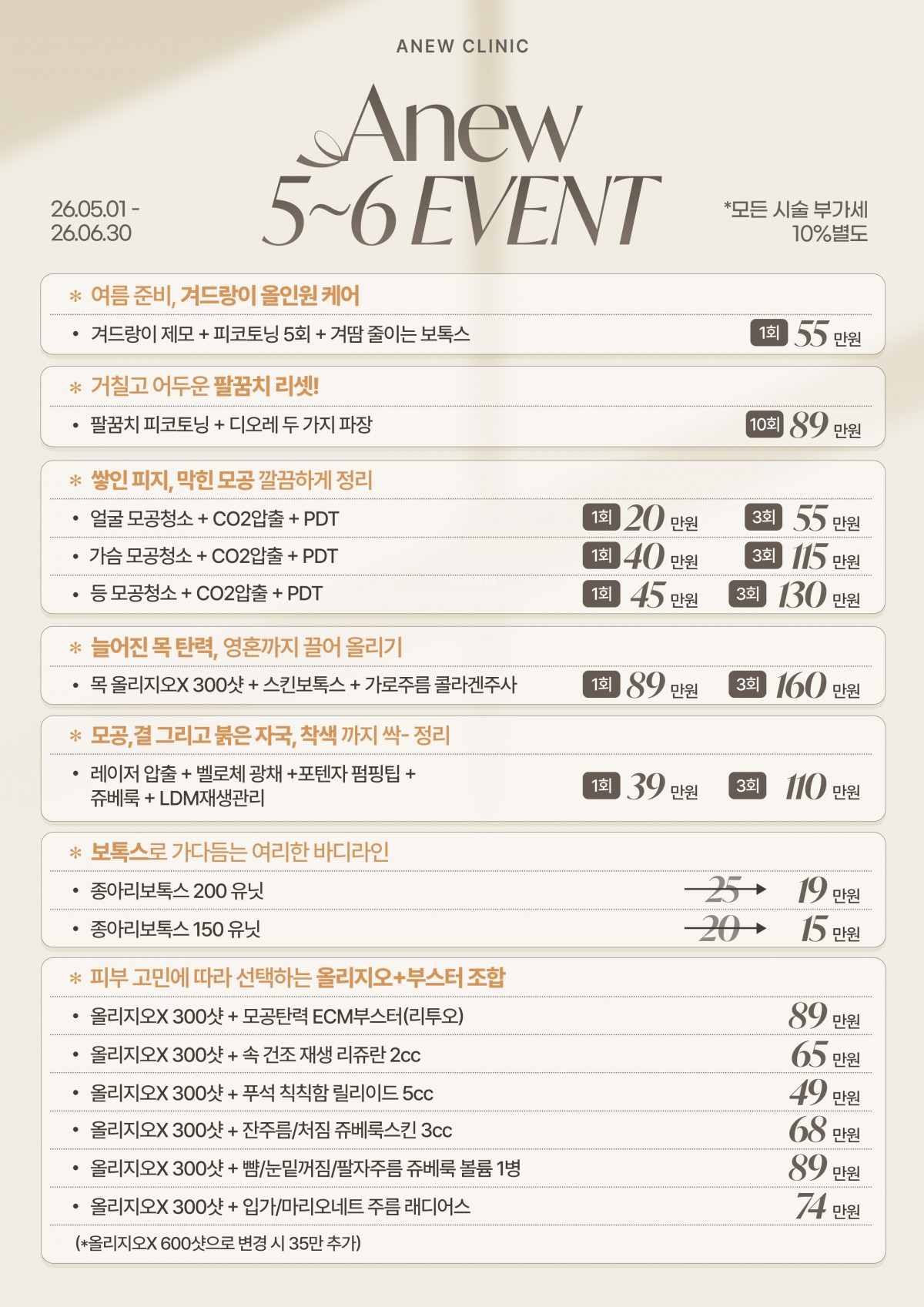 ANEW CLINIC

Anew
5~6 EVENT

26.05.01 -
26.06.30

*모든 시술 부가세
10%별도

* 여름 준비, 겨드랑이 올인원 케어

• 겨드랑이 제모 + 피코토닝 5회 + 겨땀 줄이는 보톡스
1회 55 만원

* 거칠고 어두운 팔꿈치 리셋!

• 팔꿈치 피코토닝 + 디오레 두 가지 파장
10회 89 만원

* 쌓인 피지, 막힌 모공 깔끔하게 정리

• 얼굴 모공청소 + CO2압출 + PDT
1회 20 만원 3회 55 만원

• 가슴 모공청소 + CO2압출 + PDT
1회 40 만원 3회 115 만원

• 등 모공청소 + CO2압출 + PDT
1회 45 만원 3회 130 만원

* 늘어진 목 탄력, 영혼까지 끌어 올리기

• 목 올리지오X 300샷 + 스킨보톡스 + 가로주름 콜라겐주사
1회 89 만원 3회 160 만원

* 모공, 결 그리고 붉은 자국, 착색 까지 싹- 정리

• 레이저 압출 + 벨로체 광채 +포텐자 펌핑팁 + 쥬베룩 + LDM재생관리
1회 39 만원 3회 110 만원

* 보톡스로 가다듬는 여리한 바디라인

• 종아리보톡스 200 유닛
25 → 19 만원

• 종아리보톡스 150 유닛
20 → 15 만원

* 피부 고민에 따라 선택하는 올리지오+부스터 조합

• 올리지오X 300샷 + 모공탄력 ECM부스터(리투오)
89 만원

• 올리지오X 300샷 + 속 건조 재생 리쥬란 2cc
65 만원

• 올리지오X 300샷 + 푸석 칙칙함 릴리이드 5cc
49 만원

• 올리지오X 300샷 + 잔주름/처짐 쥬베룩스킨 3cc
68 만원

• 올리지오X 300샷 + 뺨/눈밑꺼짐/팔자주름 쥬베룩 볼륨 1병
89 만원

• 올리지오X 300샷 + 입가/마리오네트 주름 래디어스
74 만원

(*올리지오X 600샷으로 변경 시 35만 추가)